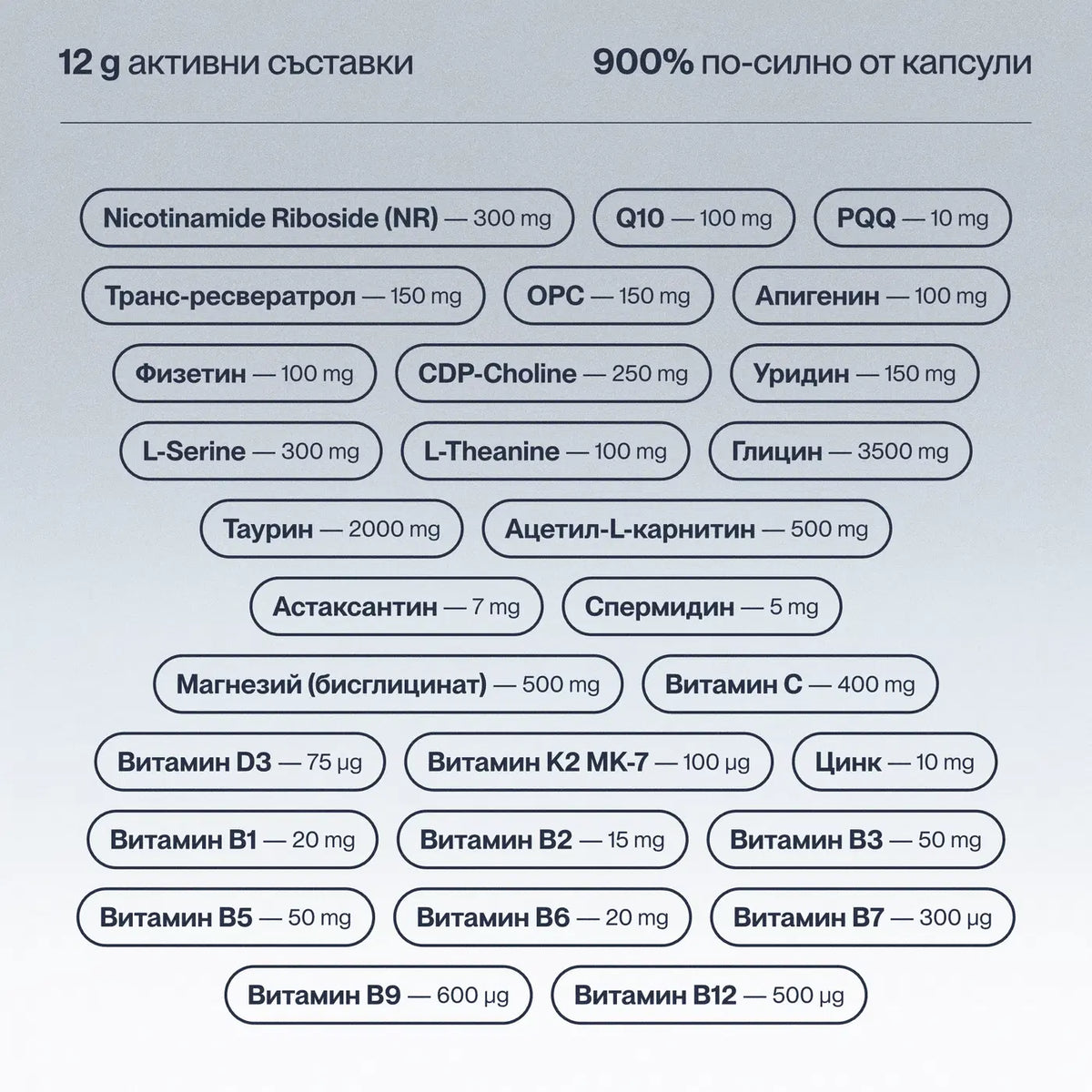 12 g активни съставки

900% по-силно от капсули

Nicotinamide Riboside (NR) — 300 mg

Q10 — 100 mg

PQQ — 10 mg

Транс-ресвератрол — 150 mg

OPC — 150 mg

Апигенин — 100 mg

Физетин — 100 mg

CDP-Choline — 250 mg

Уридин — 150 mg

L-Serine — 300 mg

L-Theanine — 100 mg

Глицин — 3500 mg

Таурин — 2000 mg

Ацетил-L-карнитин — 500 mg

Астаксантин — 7 mg

Спермидин — 5 mg

Магнезий (бисглицинат) — 500 mg

Витамин C — 400 mg

Витамин D3 — 75 µg

Витамин K2 MK-7 — 100 µg

Цинк — 10 mg

Витамин B1 — 20 mg

Витамин B2 — 15 mg

Витамин B3 — 50 mg

Витамин B5 — 50 mg

Витамин B6 — 20 mg

Витамин B7 — 300 µg

Витамин B9 — 600 µg

Витамин B12 — 500 µg